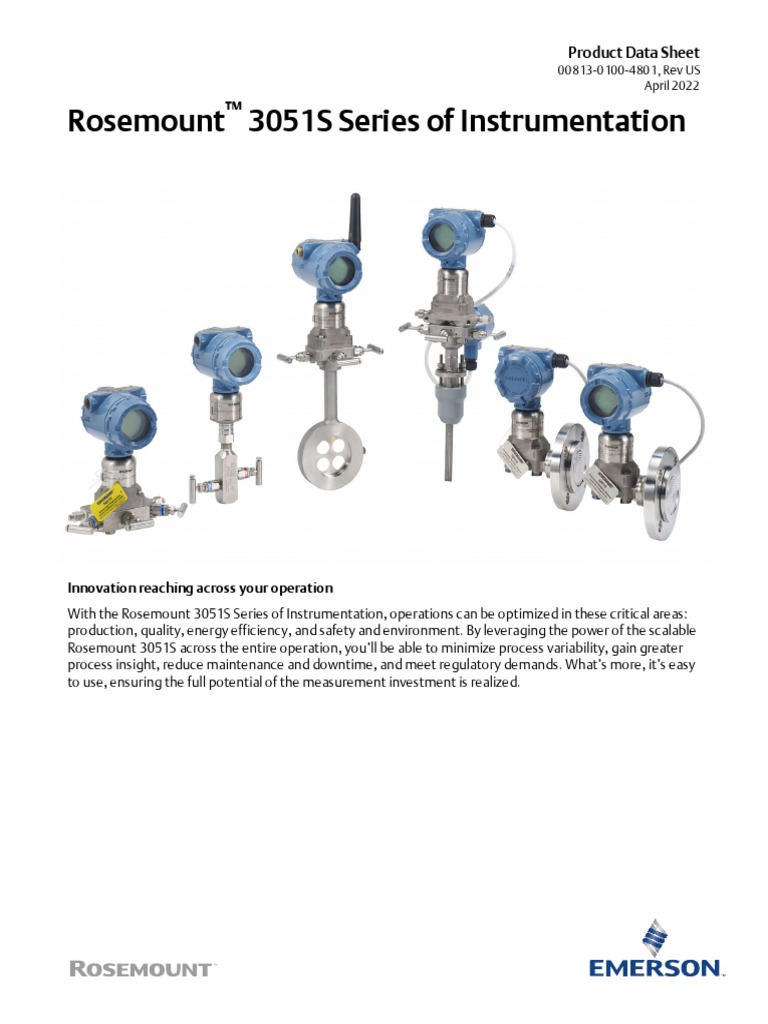 Product Data Sheet
00813-0100-4801, Rev US
April 2022

Rosemount™ 3051S Series of Instrumentation

Innovation reaching across your operation

With the Rosemount 3051S Series of Instrumentation, operations can be optimized in these critical areas: production, quality, energy efficiency, and safety and environment. By leveraging the power of the scalable Rosemount 3051S across the entire operation, you'll be able to minimize process variability, gain greater process insight, reduce maintenance and downtime, and meet regulatory demands. What's more, it's easy to use, ensuring the full potential of the measurement investment is realized.

ROSEMOUNT™

EMERSON.